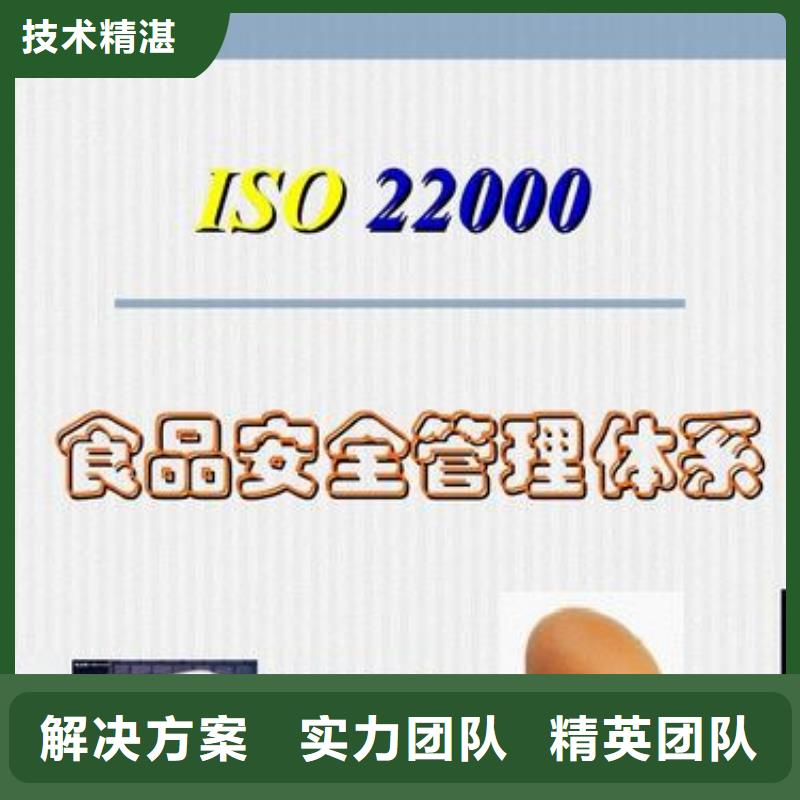 技术精湛

ISO 22000

食品安全管理体系

解决方案 实力团队 精英团队